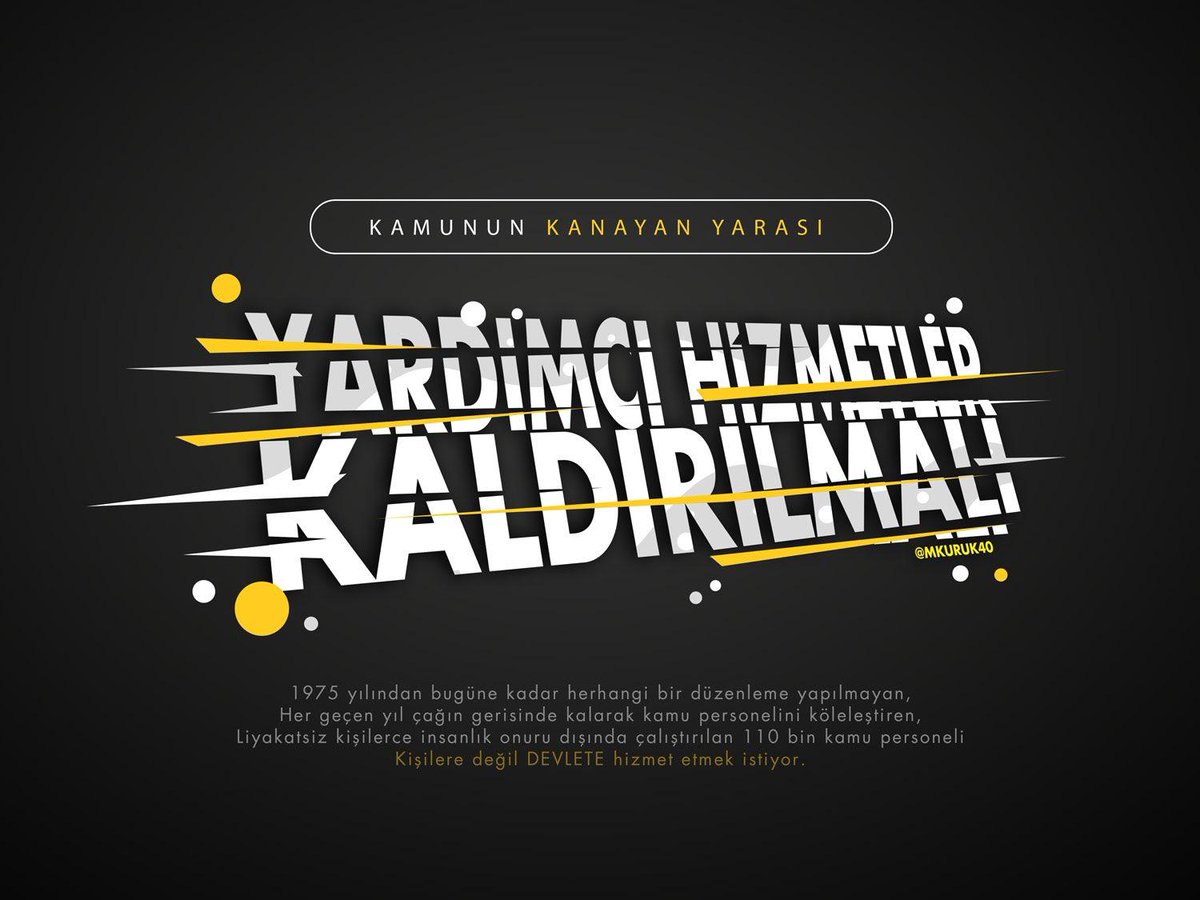 KAMUNUN KANAYAN YARASI

YARDIMCI HİZMETLER
KALDIRILMALI

@MKURUK40

1975 yılından bugüne kadar herhangi bir düzenleme yapılmayan,
Her geçen yıl çağın gerisinde kalarak kamu personelini köleleştiren,
Liyakatsiz kişilerce insanlık onuru dışında çalıştırılan 110 bin kamu personeli
Kişilere değil DEVLETE hizmet etmek istiyor.